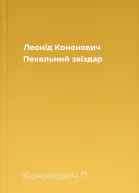 Леонід Кононович
Пекельний звіздар

Кононович Л.